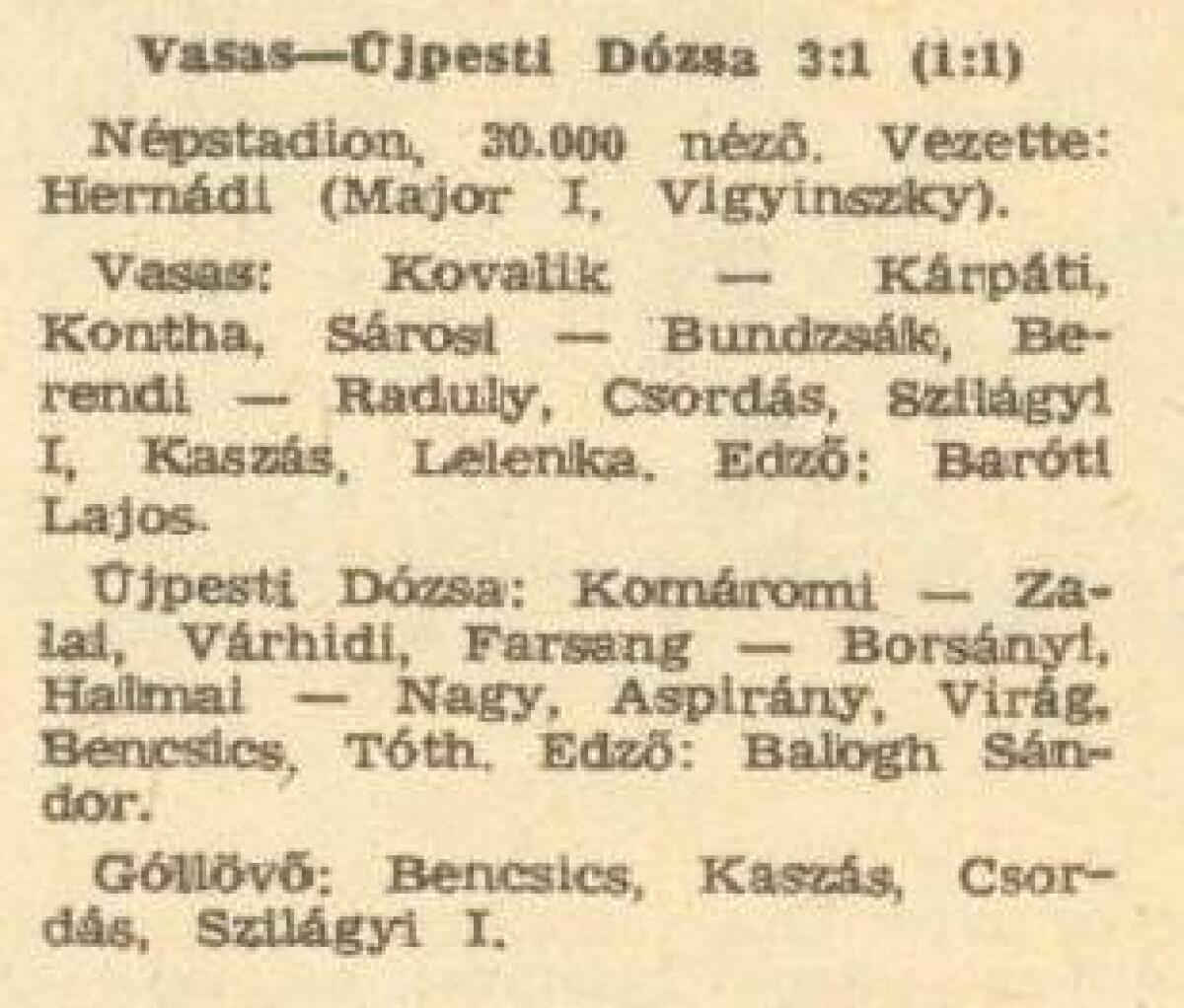 Vasas—Újpesti Dózsa 3:1 (1:1)

Népstadion, 30.000 néző. Vezette: Hernádi (Major I, Vigyinszky).

Vasas: Kovalik — Kárpáti, Kontha, Sárosi — Bundzsák, Berendi — Raduly, Csordás, Szilágyi I, Kaszás, Lelenka. Edző: Baróti Lajos.

Újpesti Dózsa: Komáromi — Zalai, Várhidi, Farsang — Borsányi, Halmai — Nagy, Aspirány, Virág, Bencsics, Tóth. Edző: Balogh Sándor.

Góllövő: Bencsics, Kaszás, Csordás, Szilágyi I.